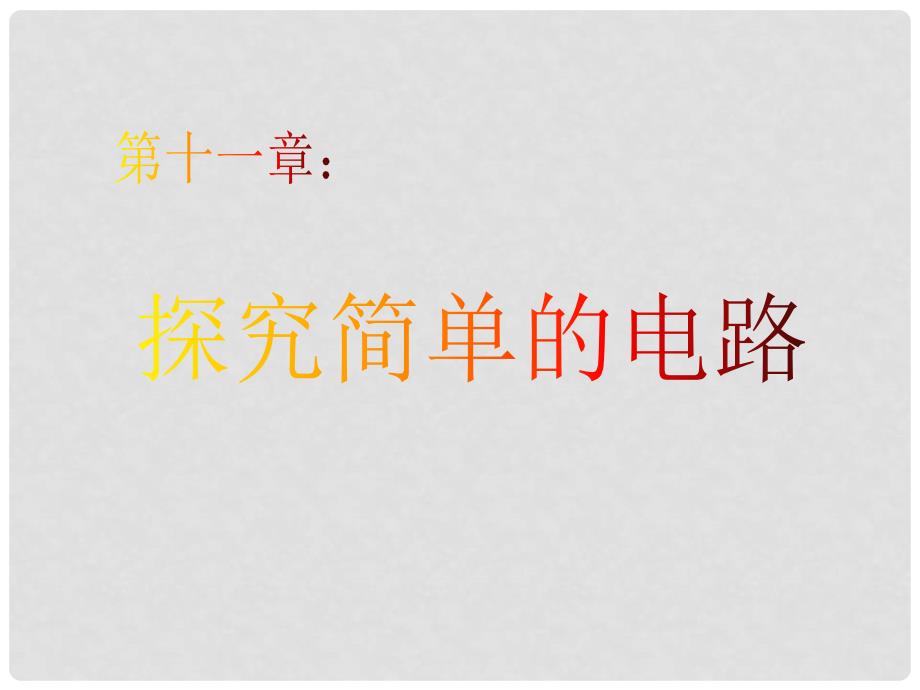 第十一章：

探究简单的电路